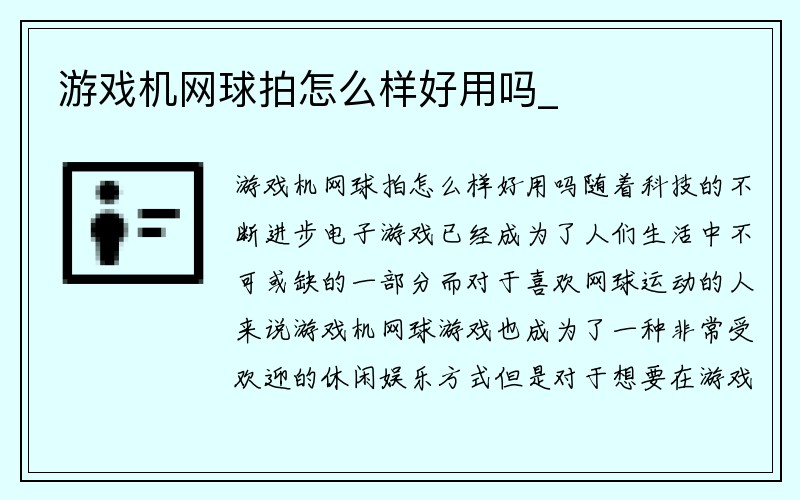 游戏机网球拍怎么样好用吗_

游戏机网球拍怎么样好用吗随着科技的不断进步电子游戏已经成为了人们生活中不可或缺的一部分而对于喜欢网球运动的人来说游戏机网球游戏也成为了一种非常受欢迎的休闲娱乐方式但是对于想要在游戏